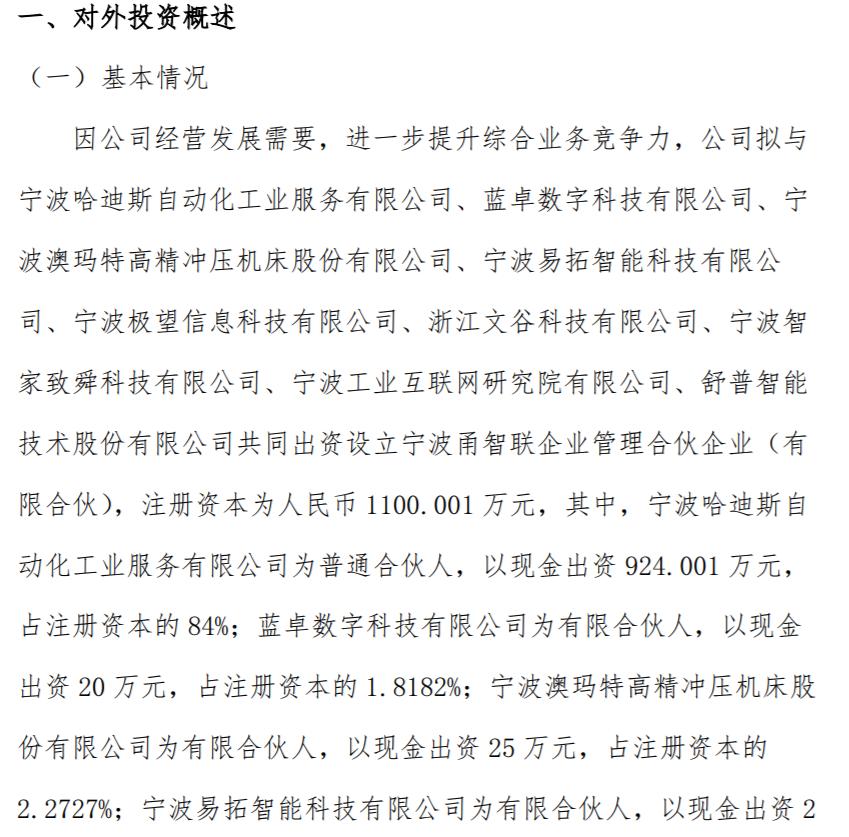 一、对外投资概述

（一）基本情况

因公司经营发展需要，进一步提升综合业务竞争力，公司拟与宁波哈迪斯自动化工业服务有限公司、蓝卓数字科技有限公司、宁波澳玛特高精冲压机床股份有限公司、宁波易拓智能科技有限公司、宁波极望信息科技有限公司、浙江文谷科技有限公司、宁波智家致舜科技有限公司、宁波工业互联网研究院有限公司、舒普智能技术股份有限公司共同出资设立宁波甬智联企业管理合伙企业（有限合伙），注册资本为人民币 1100.001 万元，其中，宁波哈迪斯自动化工业服务有限公司为普通合伙人，以现金出资 924.001 万元，占注册资本的 84%；蓝卓数字科技有限公司为有限合伙人，以现金出资 20 万元，占注册资本的 1.8182%；宁波澳玛特高精冲压机床股份有限公司为有限合伙人，以现金出资 25 万元，占注册资本的 2.2727%；宁波易拓智能科技有限公司为有限合伙人，以现金出资 2